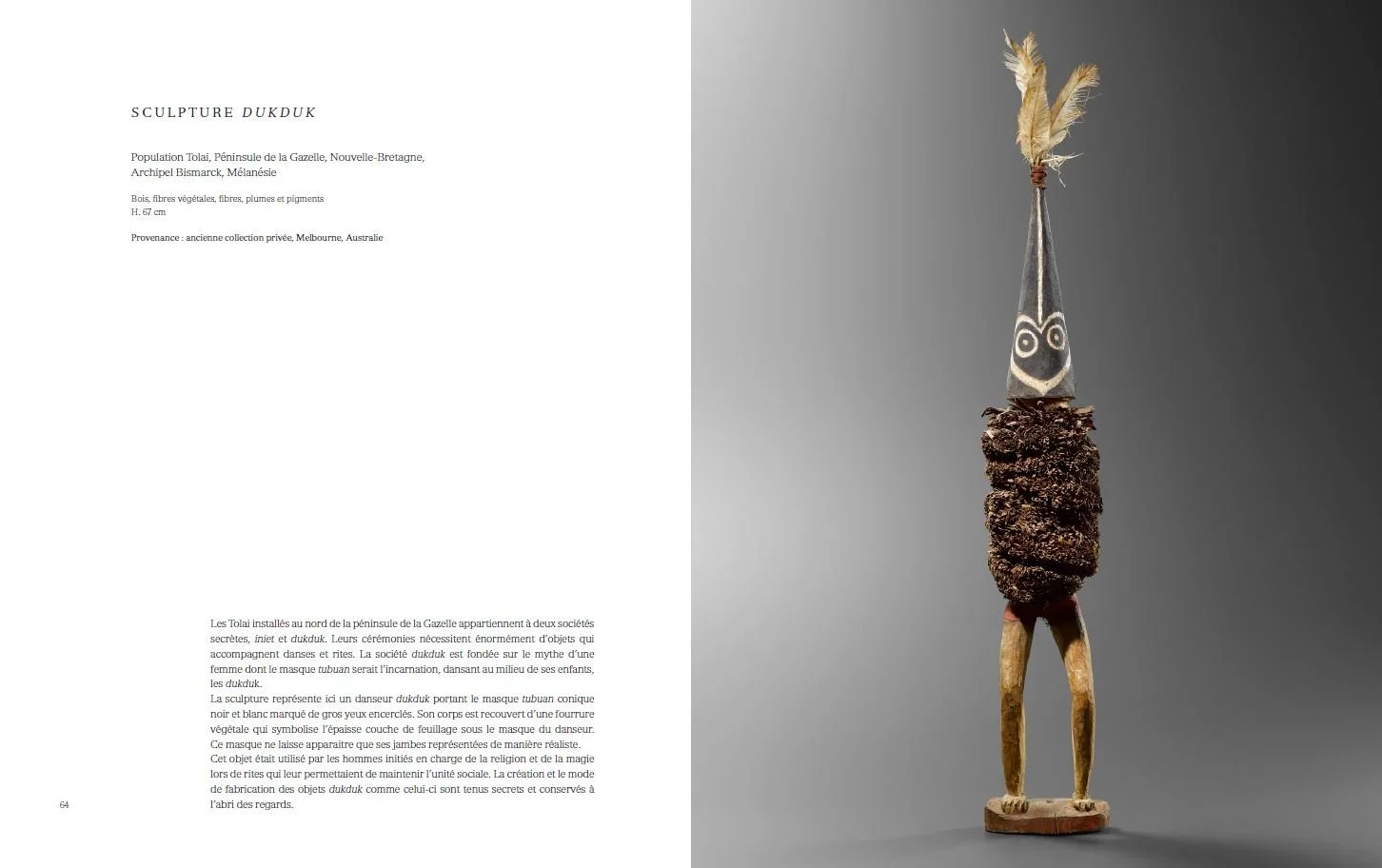 SCULPTURE DUKDUK

Population Tolai, Péninsule de la Gazelle, Nouvelle-Bretagne, Archipel Bismarck, Mélanésie

Bois, fibres végétales, fibres, plumes et pigments
H. 67 cm

Provenance : ancienne collection privée, Melbourne, Australie

Les Tolai installés au nord de la péninsule de la Gazelle appartiennent à deux sociétés secrètes, iniet et dukduk. Leurs cérémonies nécessitent énormément d'objets qui accompagnent danses et rites. La société dukduk est fondée sur le mythe d'une femme dont le masque tubuan serait l'incarnation, dansant au milieu de ses enfants, les dukduk.
La sculpture représente ici un danseur dukduk portant le masque tubuan conique noir et blanc marqué de gros yeux encerclés. Son corps est recouvert d'une fourrure végétale qui symbolise l'épaisse couche de feuillage sous le masque du danseur. Ce masque ne laisse apparaître que ses jambes représentées de manière réaliste.
Cet objet était utilisé par les hommes initiés en charge de la religion et de la magie lors de rites qui leur permettaient de maintenir l'unité sociale. La création et le mode de fabrication des objets dukduk comme celui-ci sont tenus secrets et conservés à l'abri des regards.

64